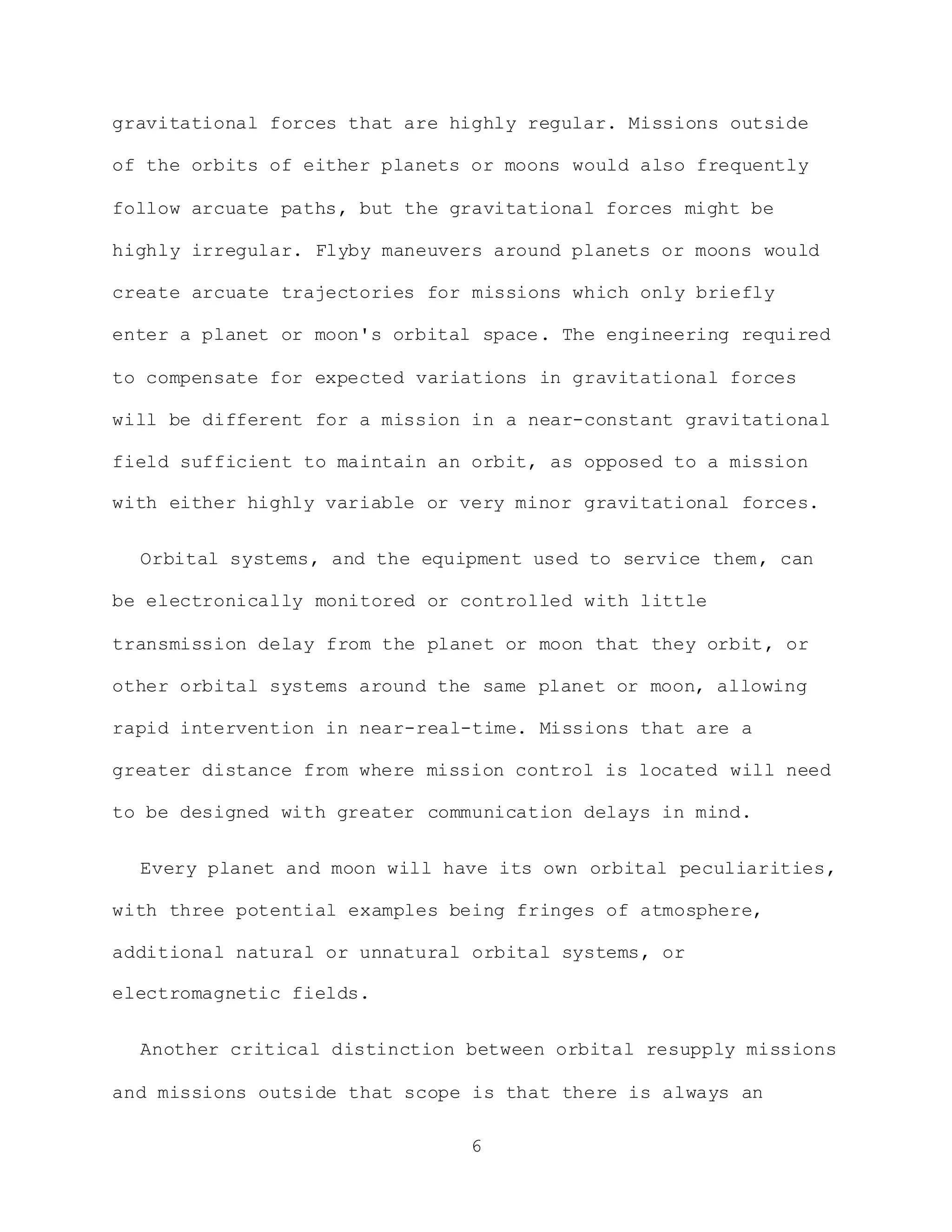 gravitational forces that are highly regular. Missions outside of the orbits of either planets or moons would also frequently follow arcuate paths, but the gravitational forces might be highly irregular. Flyby maneuvers around planets or moons would create arcuate trajectories for missions which only briefly enter a planet or moon's orbital space. The engineering required to compensate for expected variations in gravitational forces will be different for a mission in a near-constant gravitational field sufficient to maintain an orbit, as opposed to a mission with either highly variable or very minor gravitational forces.

Orbital systems, and the equipment used to service them, can be electronically monitored or controlled with little transmission delay from the planet or moon that they orbit, or other orbital systems around the same planet or moon, allowing rapid intervention in near-real-time. Missions that are a greater distance from where mission control is located will need to be designed with greater communication delays in mind.

Every planet and moon will have its own orbital peculiarities, with three potential examples being fringes of atmosphere, additional natural or unnatural orbital systems, or electromagnetic fields.

Another critical distinction between orbital resupply missions and missions outside that scope is that there is always an

6